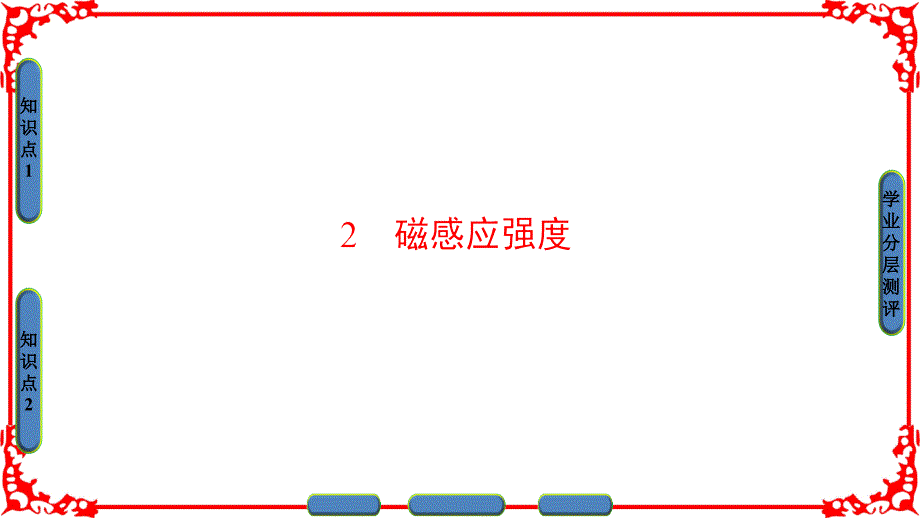 知识点1

知识点2

2　磁感应强度

学业分层测评